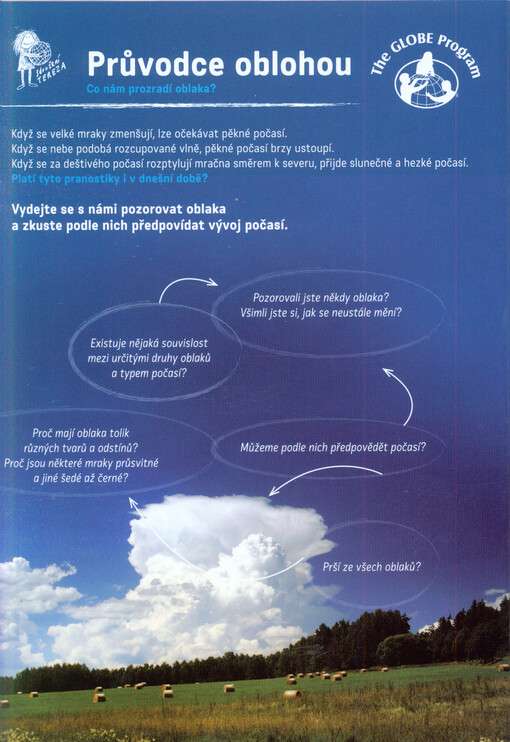 Sdružení TEREZA

Průvodce oblohou

Co nám prozradí oblaka?

The GLOBE Program

Když se velké mraky zmenšují, lze očekávat pěkné počasí.
Když se nebe podobá rozcupované vlně, pěkné počasí brzy ustoupí.
Když se za deštivého počasí rozptylují mračna směrem k severu, přijde slunečné a hezké počasí.
Platí tyto pranostiky i v dnešní době?

Vydejte se s námi pozorovat oblaka a zkuste podle nich předpovídat vývoj počasí.

Pozorovali jste někdy oblaka? Všimli jste si, jak se neustále mění?

Existuje nějaká souvislost mezi určitými druhy oblaků a typem počasí?

Můžeme podle nich předpovědět počasí?

Proč mají oblaka tolik různých tvarů a odstínů? Proč jsou některé mraky průsvitné a jiné šedé až černé?

Prší ze všech oblaků?